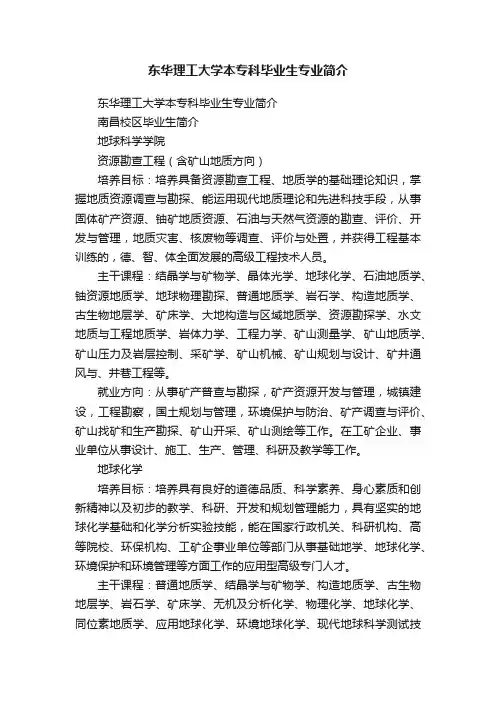 东华理工大学本专科毕业生专业简介

东华理工大学本专科毕业生专业简介

南昌校区毕业生简介

地球科学学院

资源勘查工程（含矿山地质方向）

培养目标：培养具备资源勘查工程、地质学的基础理论知识，掌握地质资源调查与勘探、能运用现代地质理论和先进科技手段，从事固体矿产资源、铀矿地质资源、石油与天然气资源的勘查、评价、开发与管理，地质灾害、核废物等调查、评价与处置，并获得工程基本训练的，德、智、体全面发展的高级工程技术人员。

主干课程：结晶学与矿物学、晶体光学、地球化学、石油地质学、铀资源地质学、地球物理勘探、普通地质学、岩石学、构造地质学、古生物地层学、矿床学、大地构造与区域地质学、资源勘探学、水文地质与工程地质学、岩体力学、工程力学、矿山测量学、矿山地质学、矿山压力及岩层控制、采矿学、矿山机械、矿山规划与设计、矿井通风与、井巷工程等。

就业方向：从事矿产普查与勘探，矿产资源开发与管理，城镇建设，工程勘察，国土规划与管理，环境保护与防治、矿产调查与评价、矿山找矿和生产勘探、矿山开采、矿山测绘等工作。在工矿企业、事业单位从事设计、施工、生产、管理、科研及教学等工作。

地球化学

培养目标：培养具有良好的道德品质、科学素养、身心素质和创新精神以及初步的教学、科研、开发和规划管理能力，具有坚实的地球化学基础和化学分析实验技能，能在国家行政机关、科研机构、高等院校、环保机构、工矿企事业单位等部门从事基础地学、地球化学、环境保护和环境管理等方面工作的应用型高级专门人才。

主干课程：普通地质学、结晶学与矿物学、构造地质学、古生物地层学、岩石学、矿床学、无机及分析化学、物理化学、地球化学、同位素地质学、应用地球化学、环境地球化学、现代地球科学测试技